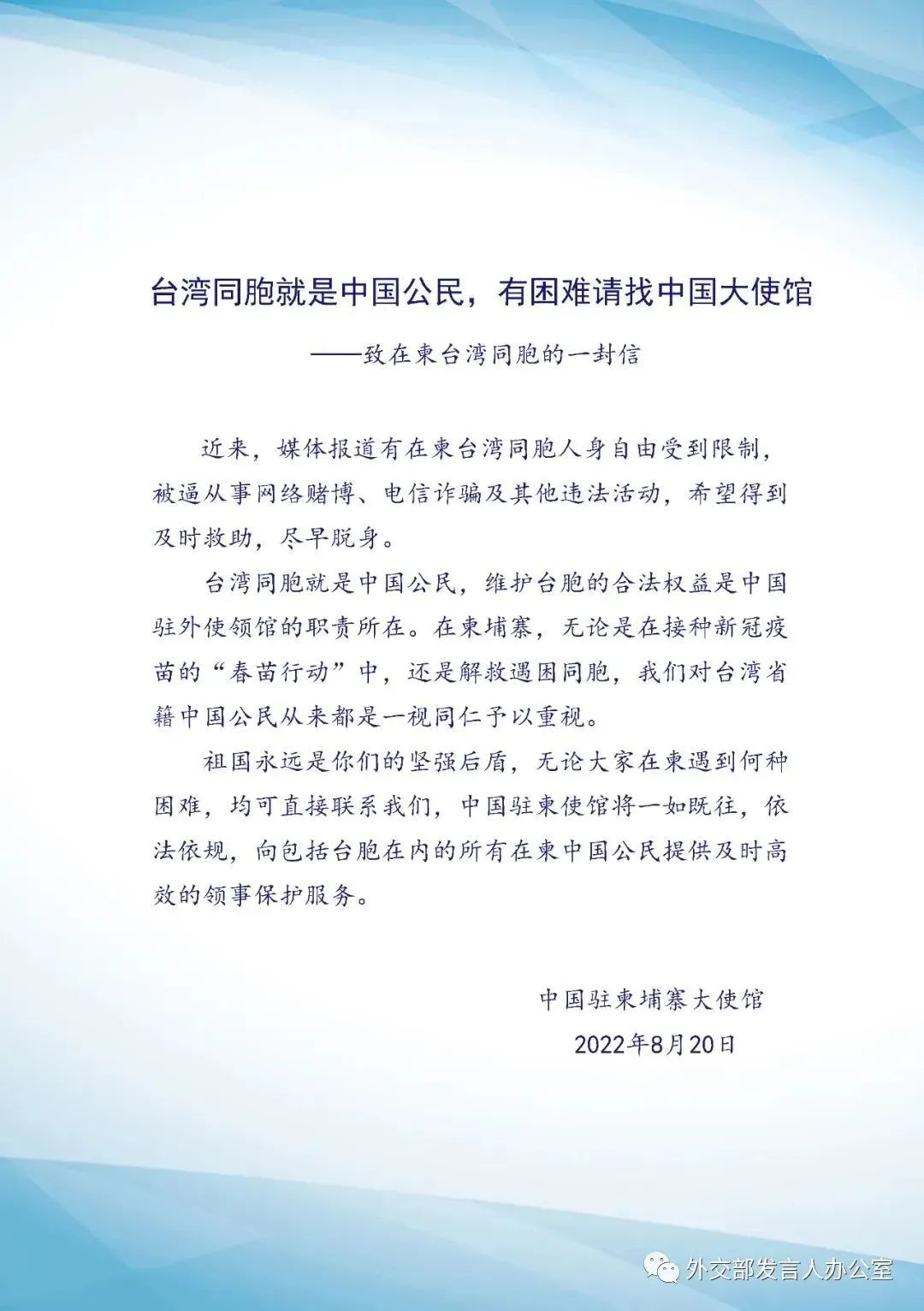 台湾同胞就是中国公民，有困难请找中国大使馆

——致在柬台湾同胞的一封信

近来，媒体报道有在柬台湾同胞人身自由受到限制，被逼从事网络赌博、电信诈骗及其他违法活动，希望得到及时救助，尽早脱身。

台湾同胞就是中国公民，维护台胞的合法权益是中国驻外使领馆的职责所在。在柬埔寨，无论是在接种新冠疫苗的“春苗行动”中，还是解救遇困同胞，我们对台湾省籍中国公民从来都是一视同仁予以重视。

祖国永远是你们的坚强后盾，无论大家在柬遇到何种困难，均可直接联系我们，中国驻柬使馆将一如既往，依法依规，向包括台胞在内的所有在柬中国公民提供及时高效的领事保护服务。

中国驻柬埔寨大使馆

2022年8月20日

外交部发言人办公室